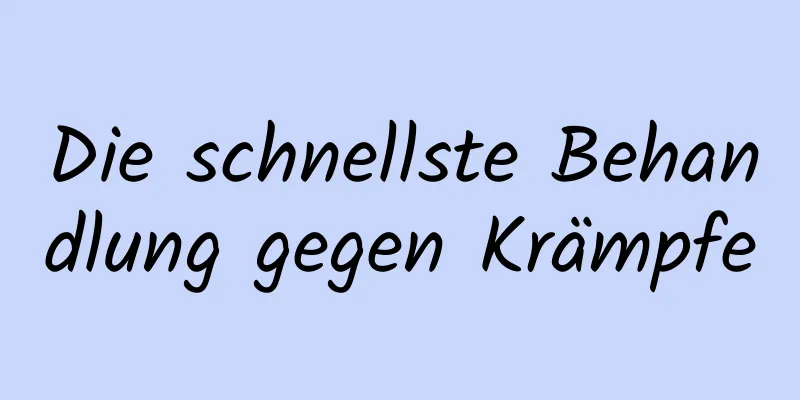 Die schnellste Behandlung gegen Krämpfe